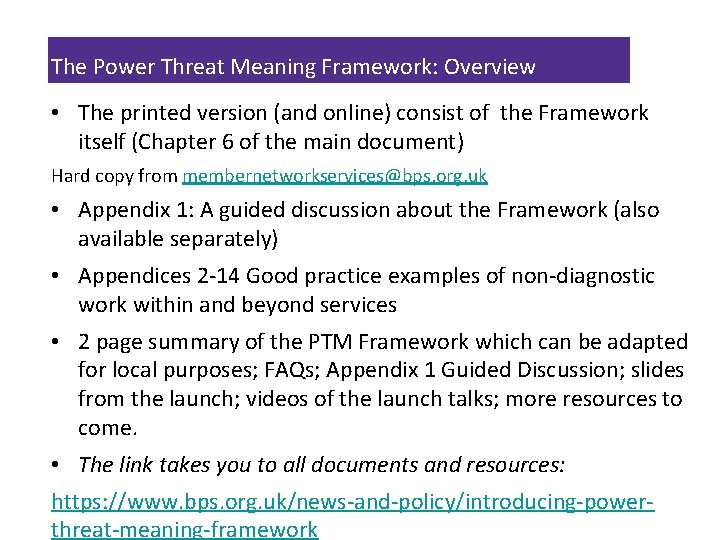 The Power Threat Meaning Framework: Overview

• The printed version (and online) consist of the Framework itself (Chapter 6 of the main document)

Hard copy from membernetworkservices@bps.org.uk

• Appendix 1: A guided discussion about the Framework (also available separately)

• Appendices 2-14 Good practice examples of non-diagnostic work within and beyond services

• 2 page summary of the PTM Framework which can be adapted for local purposes; FAQs; Appendix 1 Guided Discussion; slides from the launch; videos of the launch talks; more resources to come.

• The link takes you to all documents and resources:

https://www.bps.org.uk/news-and-policy/introducing-power-threat-meaning-framework